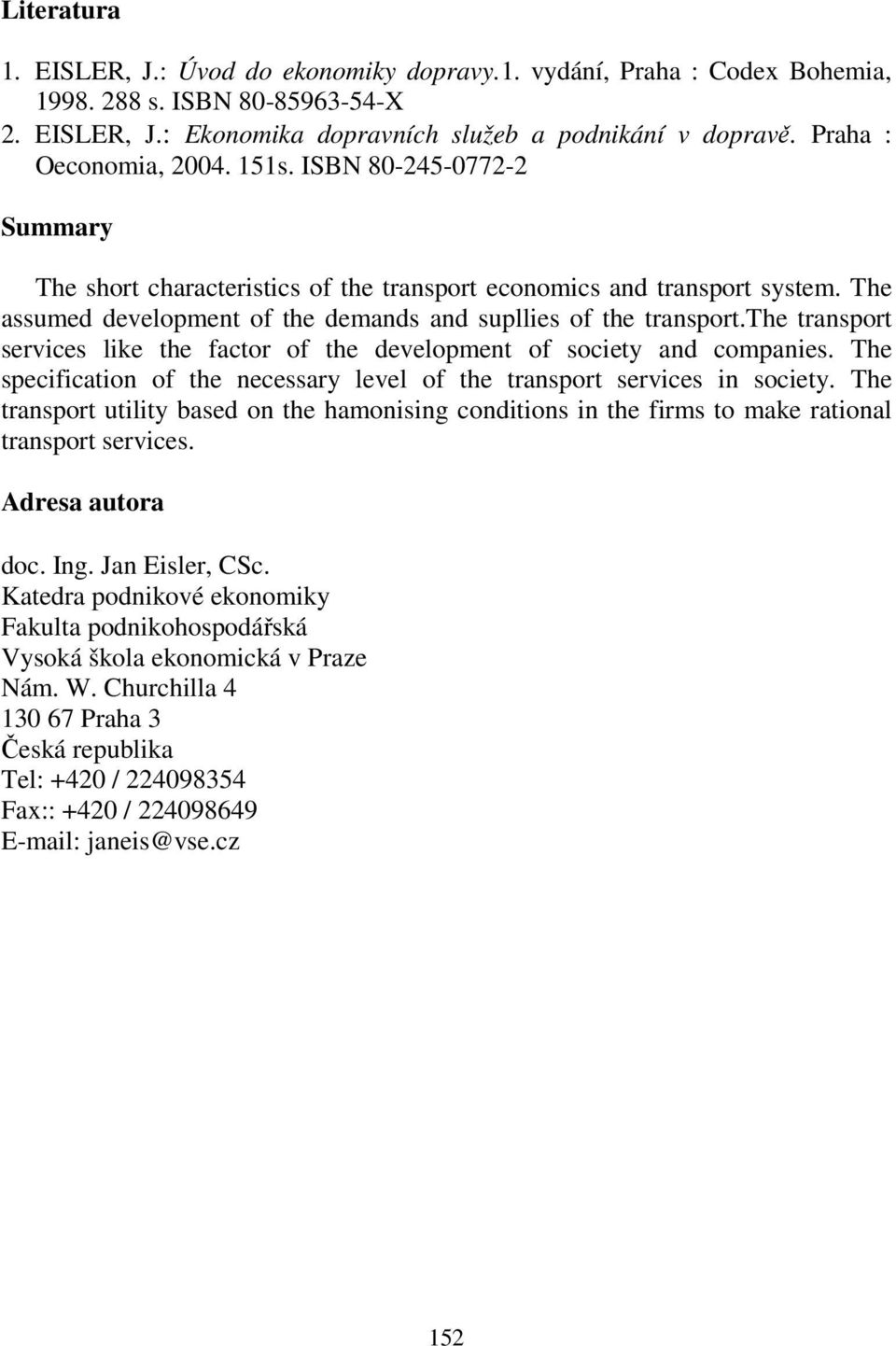 Literatura

1. EISLER, J.: Úvod do ekonomiky dopravy.1. vydání, Praha : Codex Bohemia, 1998. 288 s. ISBN 80-85963-54-X
2. EISLER, J.: Ekonomika dopravních služeb a podnikání v dopravě. Praha : Oeconomia, 2004. 151s. ISBN 80-245-0772-2

Summary

The short characteristics of the transport economics and transport system. The assumed development of the demands and supllies of the transport.the transport services like the factor of the development of society and companies. The specification of the necessary level of the transport services in society. The transport utility based on the hamonising conditions in the firms to make rational transport services.

Adresa autora

doc. Ing. Jan Eisler, CSc.
Katedra podnikové ekonomiky
Fakulta podnikohospodářská
Vysoká škola ekonomická v Praze
Nám. W. Churchilla 4
130 67 Praha 3
Česká republika
Tel: +420 / 224098354
Fax:: +420 / 224098649
E-mail: janeis@vse.cz

152